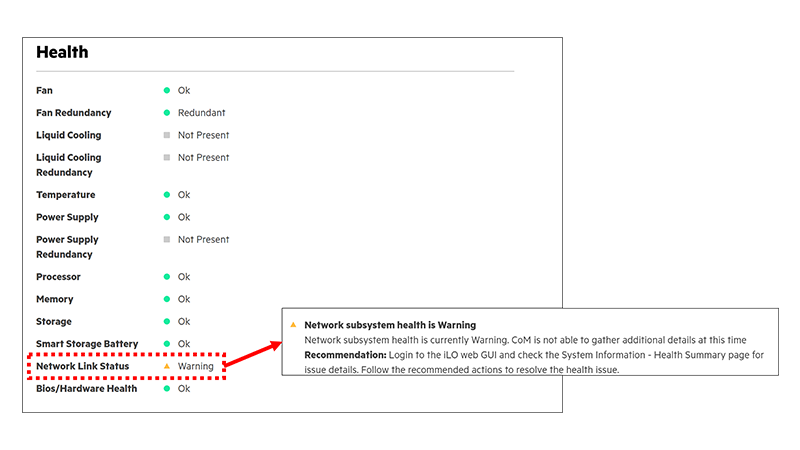 Health

| | |
|---|---|
| Fan | Ok |
| Fan Redundancy | Redundant |
| Liquid Cooling | Not Present |
| Liquid Cooling Redundancy | Not Present |
| Temperature | Ok |
| Power Supply | Ok |
| Power Supply Redundancy | Not Present |
| Processor | Ok |
| Memory | Ok |
| Storage | Ok |
| Smart Storage Battery | Ok |
| Network Link Status | Warning |
| Bios/Hardware Health | Ok |

Network subsystem health is Warning
Network subsystem health is currently Warning. CoM is not able to gather additional details at this time
Recommendation: Login to the iLO web GUI and check the System Information - Health Summary page for issue details. Follow the recommended actions to resolve the health issue.